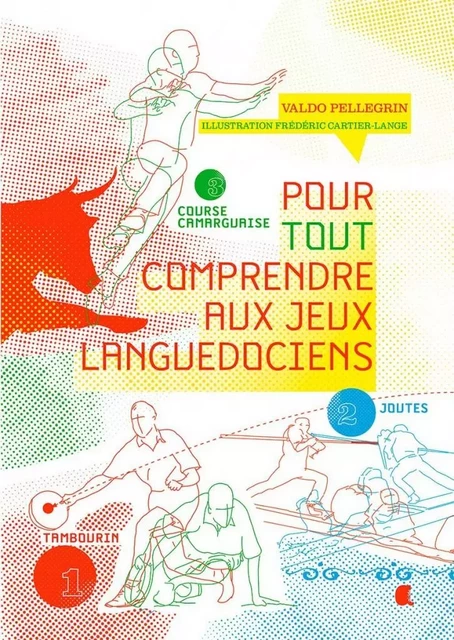 VALDO PELLEGRIN
ILLUSTRATION FRÉDÉRIC CARTIER-LANGE

3
COURSE CAMARGUAISE

POUR TOUT COMPRENDRE AUX JEUX LANGUEDOCIENS

2
JOUTES

TAMBOURIN
1